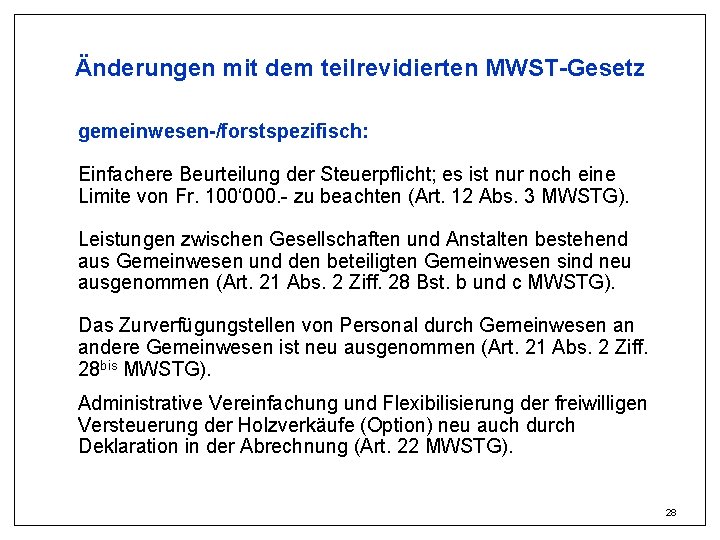 Änderungen mit dem teilrevidierten MWST-Gesetz

gemeinwesen-/forstspezifisch:

Einfachere Beurteilung der Steuerpflicht; es ist nur noch eine Limite von Fr. 100‘000.- zu beachten (Art. 12 Abs. 3 MWSTG).

Leistungen zwischen Gesellschaften und Anstalten bestehend aus Gemeinwesen und den beteiligten Gemeinwesen sind neu ausgenommen (Art. 21 Abs. 2 Ziff. 28 Bst. b und c MWSTG).

Das Zurverfügungstellen von Personal durch Gemeinwesen an andere Gemeinwesen ist neu ausgenommen (Art. 21 Abs. 2 Ziff. 28$^{bis}$ MWSTG).

Administrative Vereinfachung und Flexibilisierung der freiwilligen Versteuerung der Holzverkäufe (Option) neu auch durch Deklaration in der Abrechnung (Art. 22 MWSTG).

28